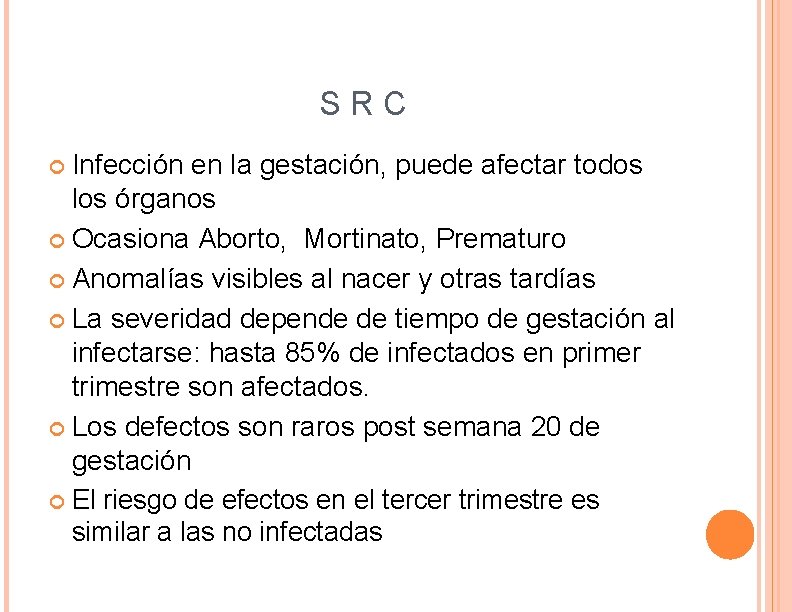 S R C

Infección en la gestación, puede afectar todos los órganos

Ocasiona Aborto,  Mortinato, Prematuro

Anomalías visibles al nacer y otras tardías

La severidad depende de tiempo de gestación al infectarse: hasta 85% de infectados en primer trimestre son afectados.

Los defectos son raros post semana 20 de gestación

El riesgo de efectos en el tercer trimestre es similar a las no infectadas